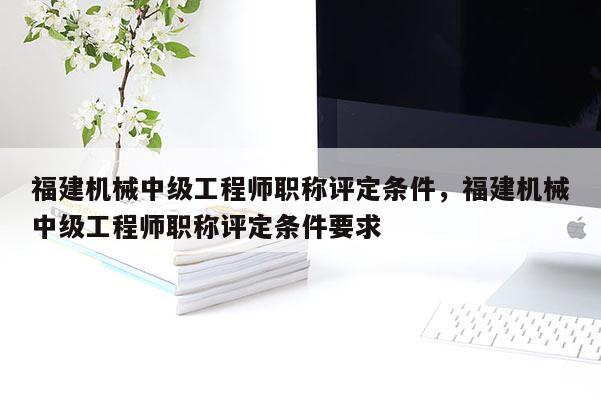 福建机械中级工程师职称评定条件，福建机械中级工程师职称评定条件要求